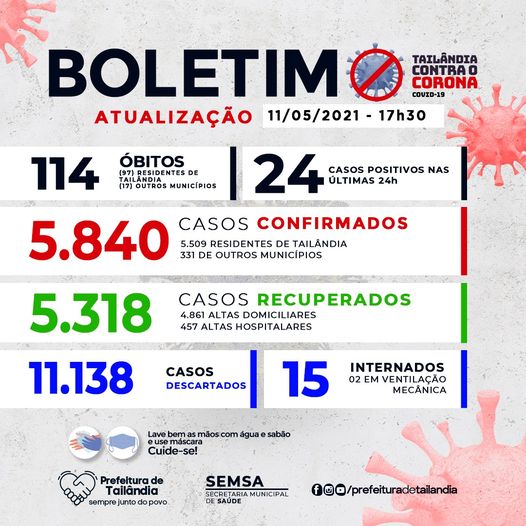 BOLETIM

TAILÂNDIA CONTRA O CORONA
COVID-19

ATUALIZAÇÃO 11/05/2021 - 17h30

114 ÓBITOS
(97) RESIDENTES DE TAILÂNDIA
(17) OUTROS MUNICÍPIOS

24 CASOS POSITIVOS NAS ÚLTIMAS 24h

5.840 CASOS CONFIRMADOS
5.509 RESIDENTES DE TAILÂNDIA
331 DE OUTROS MUNICÍPIOS

5.318 CASOS RECUPERADOS
4.861 ALTAS DOMICILIARES
457 ALTAS HOSPITALARES

11.138 CASOS DESCARTADOS

15 INTERNADOS
02 EM VENTILAÇÃO MECÂNICA

Lave bem as mãos com água e sabão e use máscara
Cuide-se!

Prefeitura de Tailândia
sempre junto do povo

SEMSA
SECRETARIA MUNICIPAL DE SAÚDE

/prefeituradetailandia